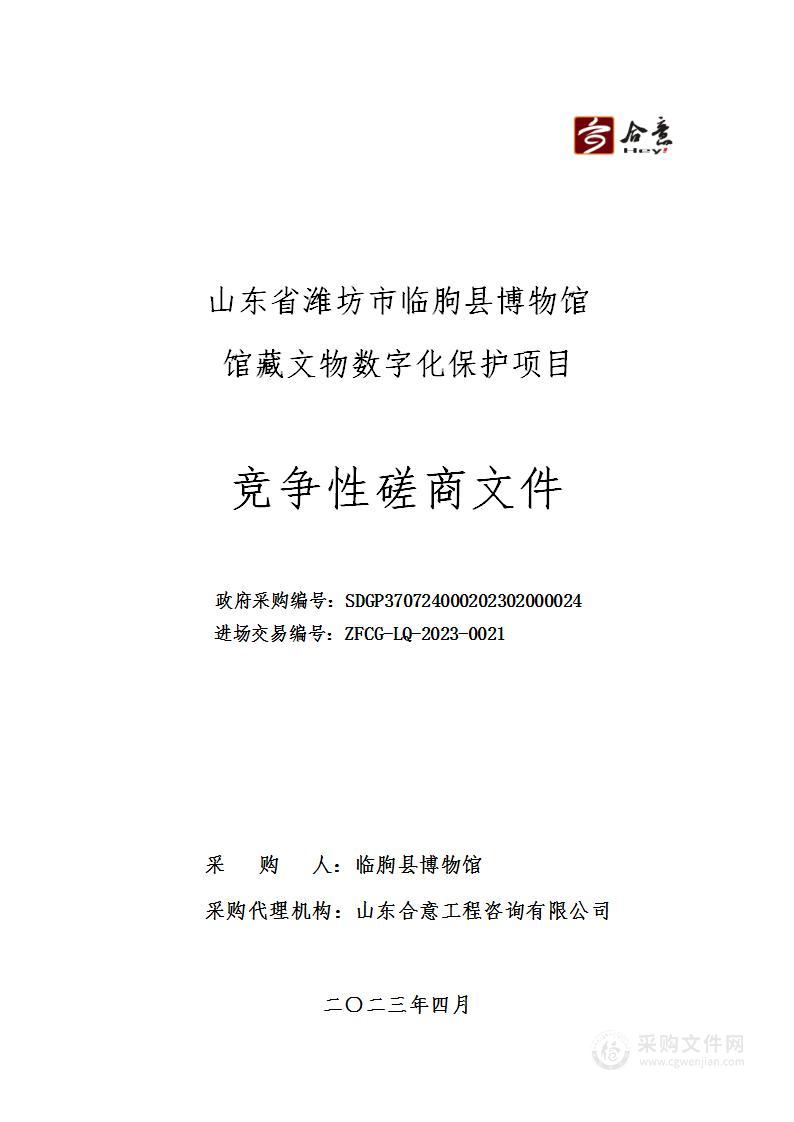 合意
Heyi

山东省潍坊市临朐县博物馆
馆藏文物数字化保护项目

竞争性磋商文件

政府采购编号：SDGP370724000202302000024
进场交易编号：ZFCG-LQ-2023-0021

采　购　人：临朐县博物馆
采购代理机构：山东合意工程咨询有限公司

二〇二三年四月

采购文件网
www.cgwenjian.com